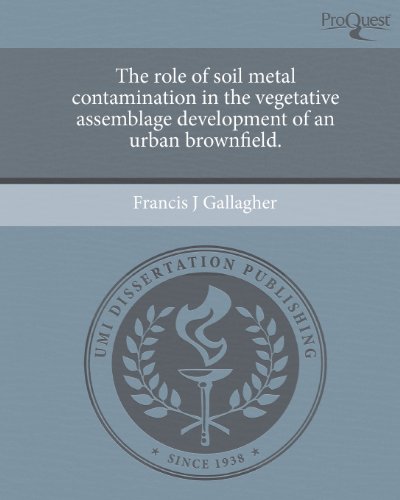 ProQuest

The role of soil metal contamination in the vegetative assemblage development of an urban brownfield.

Francis J Gallagher

UMI DISSERTATION PUBLISHING

* SINCE 1938 *